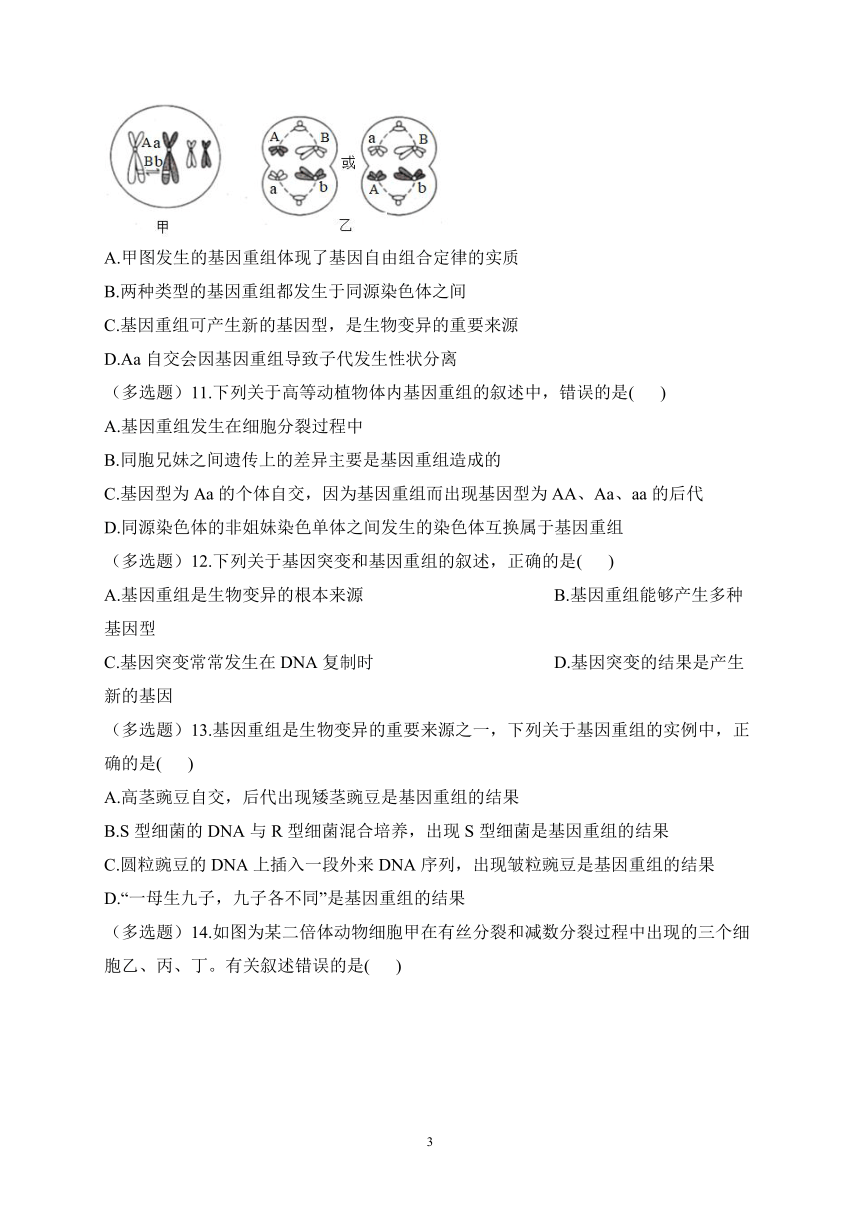 Aa
Bb
甲

A B
a b
或
a B
A b
乙

A.甲图发生的基因重组体现了基因自由组合定律的实质
B.两种类型的基因重组都发生于同源染色体之间
C.基因重组可产生新的基因型，是生物变异的重要来源
D.Aa 自交会因基因重组导致子代发生性状分离
（多选题）11.下列关于高等动植物体内基因重组的叙述中，错误的是(　　)
A.基因重组发生在细胞分裂过程中
B.同胞兄妹之间遗传上的差异主要是基因重组造成的
C.基因型为 Aa 的个体自交，因为基因重组而出现基因型为 AA、Aa、aa 的后代
D.同源染色体的非姐妹染色单体之间发生的染色体互换属于基因重组
（多选题）12.下列关于基因突变和基因重组的叙述，正确的是(　　)
A.基因重组是生物变异的根本来源
B.基因重组能够产生多种基因型
C.基因突变常常发生在 DNA 复制时
D.基因突变的结果是产生新的基因
（多选题）13.基因重组是生物变异的重要来源之一，下列关于基因重组的实例中，正确的是(　　)
A.高茎豌豆自交，后代出现矮茎豌豆是基因重组的结果
B.S 型细菌的 DNA 与 R 型细菌混合培养，出现 S 型细菌是基因重组的结果
C.圆粒豌豆的 DNA 上插入一段外来 DNA 序列，出现皱粒豌豆是基因重组的结果
D.“一母生九子，九子各不同”是基因重组的结果
（多选题）14.如图为某二倍体动物细胞甲在有丝分裂和减数分裂过程中出现的三个细胞乙、丙、丁。有关叙述错误的是(　　)

3